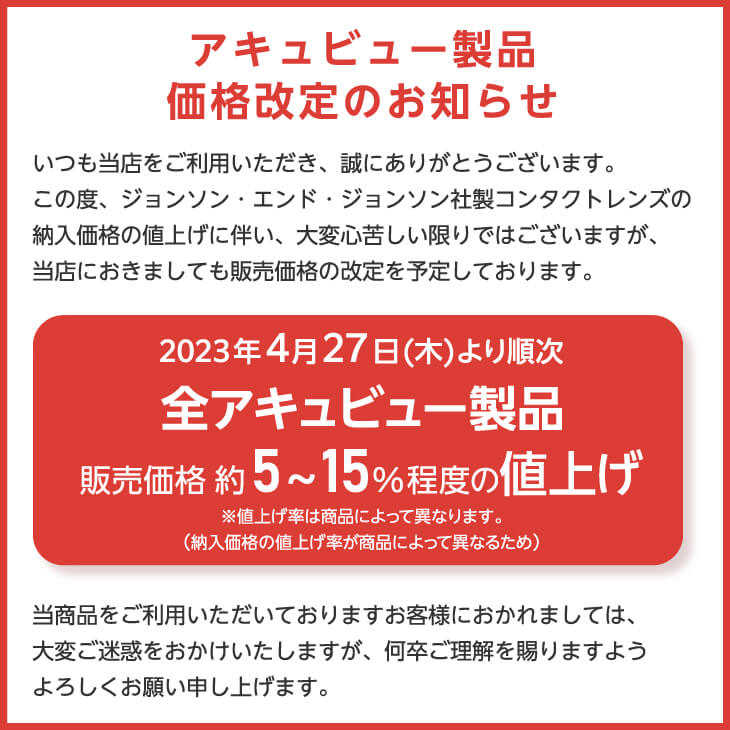 アキュビュー製品
価格改定のお知らせ

いつも当店をご利用いただき、誠にありがとうございます。
この度、ジョンソン・エンド・ジョンソン社製コンタクトレンズの納入価格の値上げに伴い、大変心苦しい限りではございますが、当店におきましても販売価格の改定を予定しております。

2023年4月27日(木)より順次
全アキュビュー製品
販売価格 約5～15%程度の値上げ
※値上げ率は商品によって異なります。
（納入価格の値上げ率が商品によって異なるため）

当商品をご利用いただいておりますお客様におかれましては、大変ご迷惑をおかけいたしますが、何卒ご理解を賜りますようよろしくお願い申し上げます。